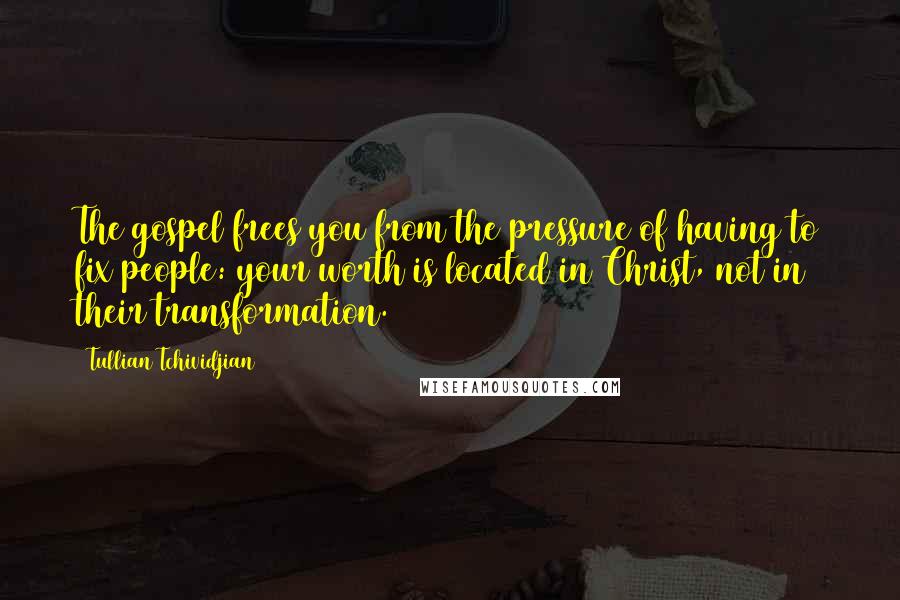 The gospel frees you from the pressure of having to fix people: your worth is located in Christ, not in their transformation.

Tullian Tchividjian

WISEFAMOUSQUOTES.COM